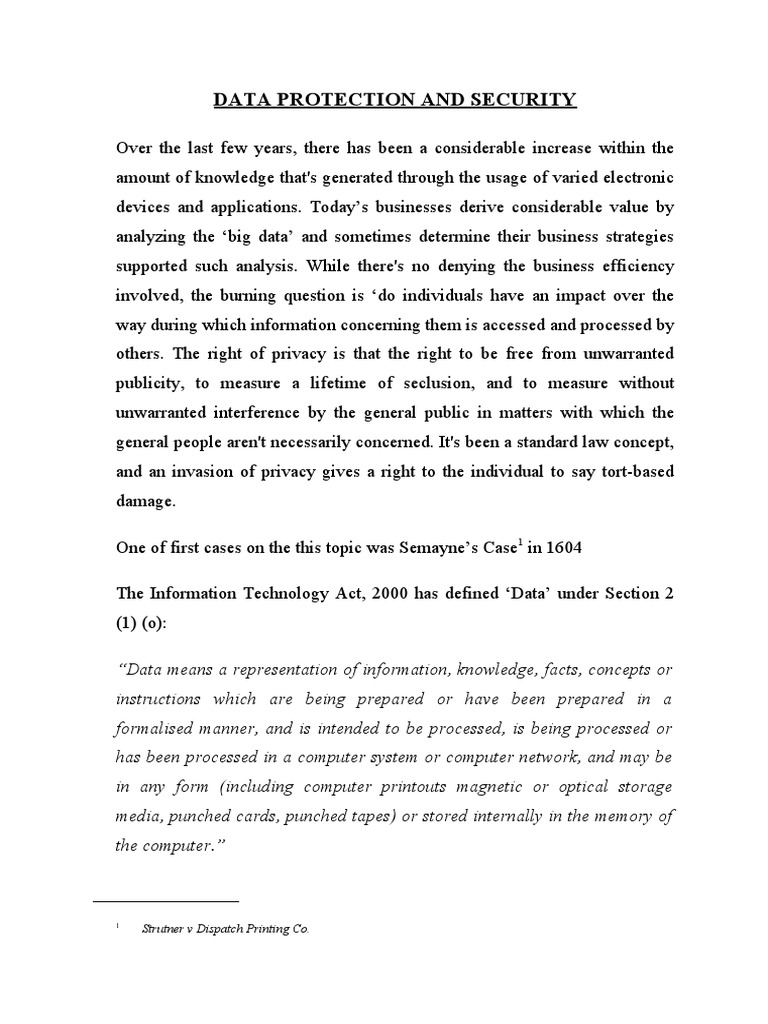 DATA PROTECTION AND SECURITY

Over the last few years, there has been a considerable increase within the amount of knowledge that's generated through the usage of varied electronic devices and applications. Today's businesses derive considerable value by analyzing the 'big data' and sometimes determine their business strategies supported such analysis. While there's no denying the business efficiency involved, the burning question is 'do individuals have an impact over the way during which information concerning them is accessed and processed by others. The right of privacy is that the right to be free from unwarranted publicity, to measure a lifetime of seclusion, and to measure without unwarranted interference by the general public in matters with which the general people aren't necessarily concerned. It's been a standard law concept, and an invasion of privacy gives a right to the individual to say tort-based damage.

One of first cases on the this topic was Semayne's Case$^1$ in 1604

The Information Technology Act, 2000 has defined 'Data' under Section 2 (1) (o):

"Data means a representation of information, knowledge, facts, concepts or instructions which are being prepared or have been prepared in a formalised manner, and is intended to be processed, is being processed or has been processed in a computer system or computer network, and may be in any form (including computer printouts magnetic or optical storage media, punched cards, punched tapes) or stored internally in the memory of the computer."

$^1$ Strutner v Dispatch Printing Co.